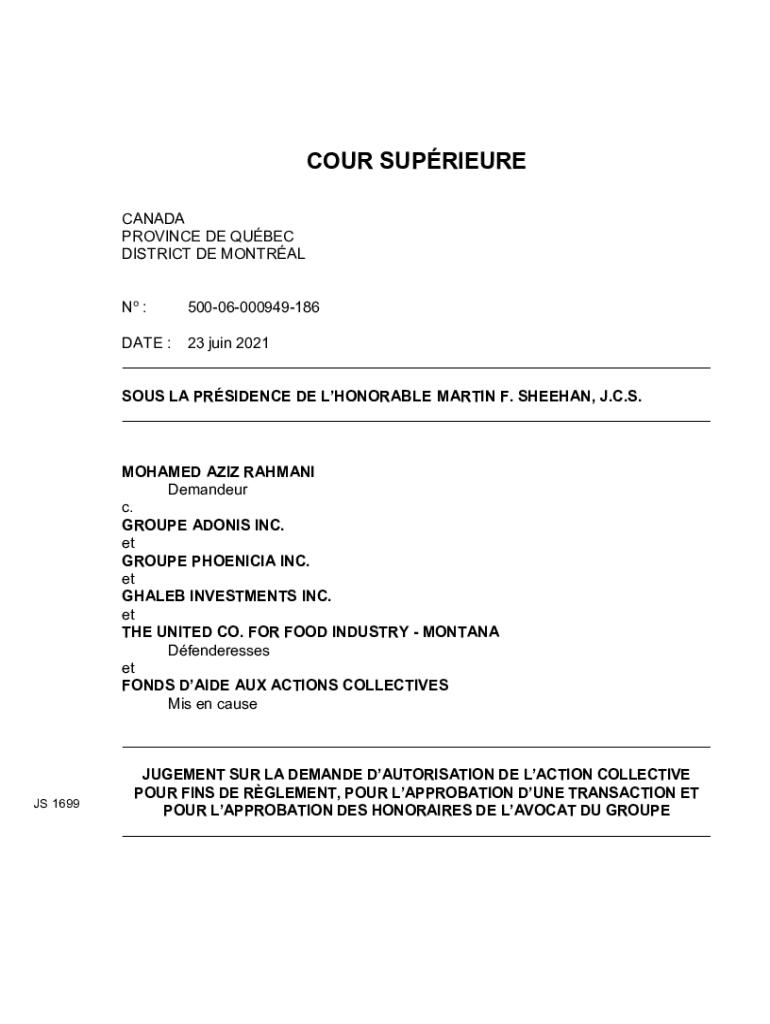 COUR SUPÉRIEURE

CANADA
PROVINCE DE QUÉBEC
DISTRICT DE MONTRÉAL

N° : 500-06-000949-186

DATE : 23 juin 2021

SOUS LA PRÉSIDENCE DE L'HONORABLE MARTIN F. SHEEHAN, J.C.S.

MOHAMED AZIZ RAHMANI
Demandeur
c.
GROUPE ADONIS INC.
et
GROUPE PHOENICIA INC.
et
GHALEB INVESTMENTS INC.
et
THE UNITED CO. FOR FOOD INDUSTRY - MONTANA
Défenderesses
et
FONDS D'AIDE AUX ACTIONS COLLECTIVES
Mis en cause

JS 1699

JUGEMENT SUR LA DEMANDE D'AUTORISATION DE L'ACTION COLLECTIVE POUR FINS DE RÈGLEMENT, POUR L'APPROBATION D'UNE TRANSACTION ET POUR L'APPROBATION DES HONORAIRES DE L'AVOCAT DU GROUPE